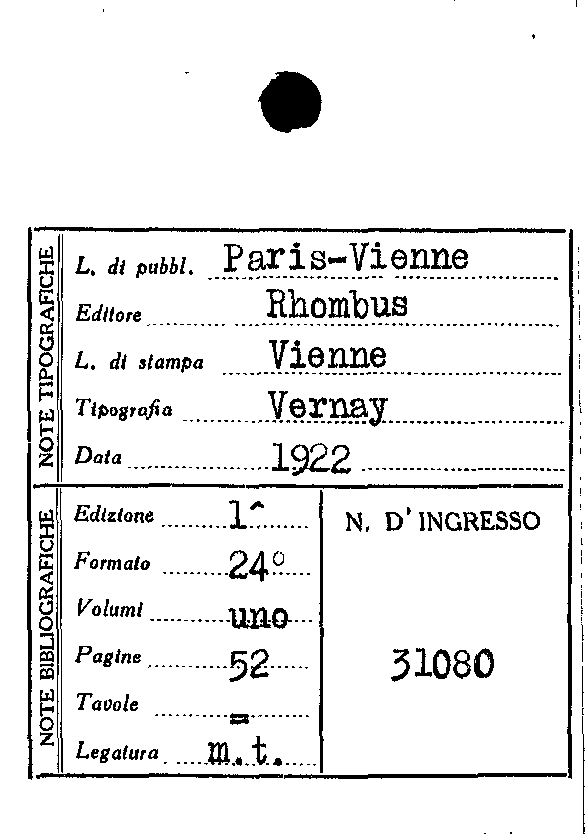 NOTE TIPOGRAFICHE

L. di pubbl. Paris-Vienne

Editore Rhombus

L. di stampa Vienne

Tipografia Vernay

Data 1922

NOTE BIBLIOGRAFICHE

Edizione 1^

Formato 24°

Volumi uno

Pagine 52

Tavole =

Legatura m.t.

N. D'INGRESSO

31080